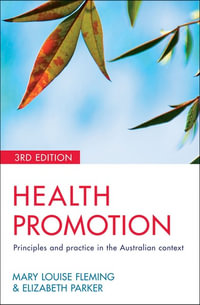 3RD EDITION

HEALTH PROMOTION

Principles and practice in the Australian context

MARY LOUISE FLEMING & ELIZABETH PARKER